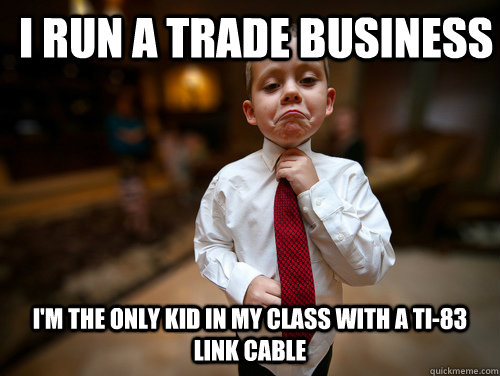 I RUN A TRADE BUSINESS

I'M THE ONLY KID IN MY CLASS WITH A TI-83 LINK CABLE

quickmeme.com